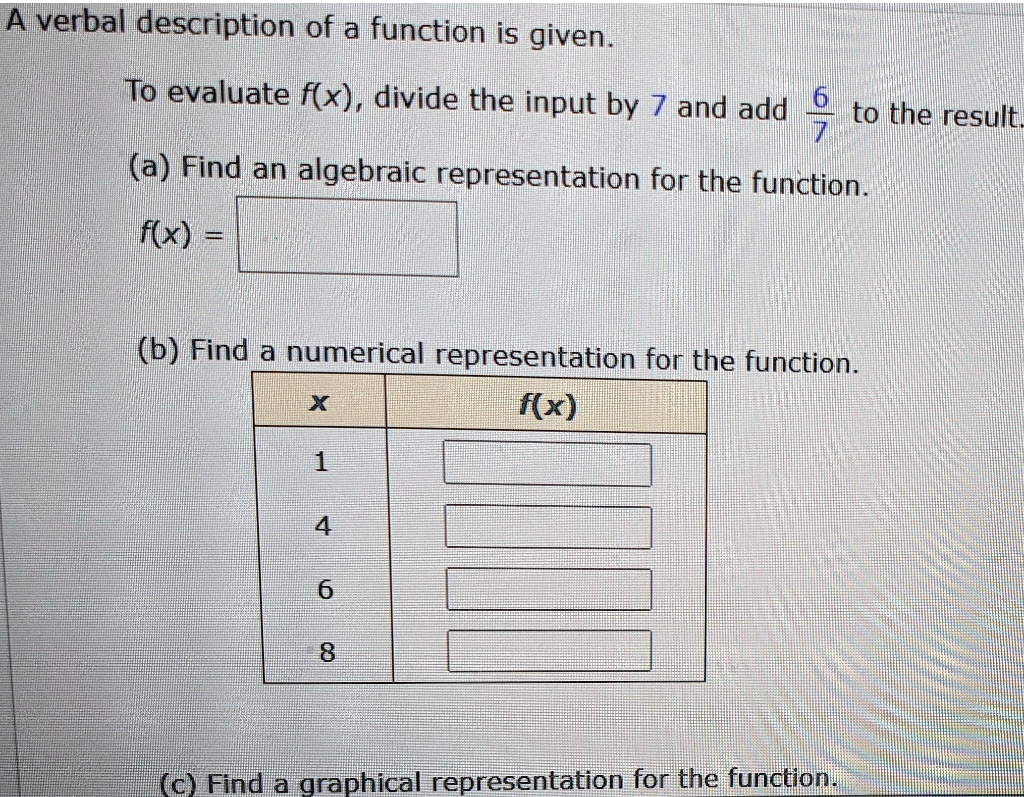 A verbal description of a function is given.

To evaluate $f(x)$, divide the input by 7 and add $\frac{6}{7}$ to the result.

(a) Find an algebraic representation for the function.

$f(x) =$

(b) Find a numerical representation for the function.

| $x$ | $f(x)$ |
|---|---|
| 1 | |
| 4 | |
| 6 | |
| 8 | |

(c) Find a graphical representation for the function.